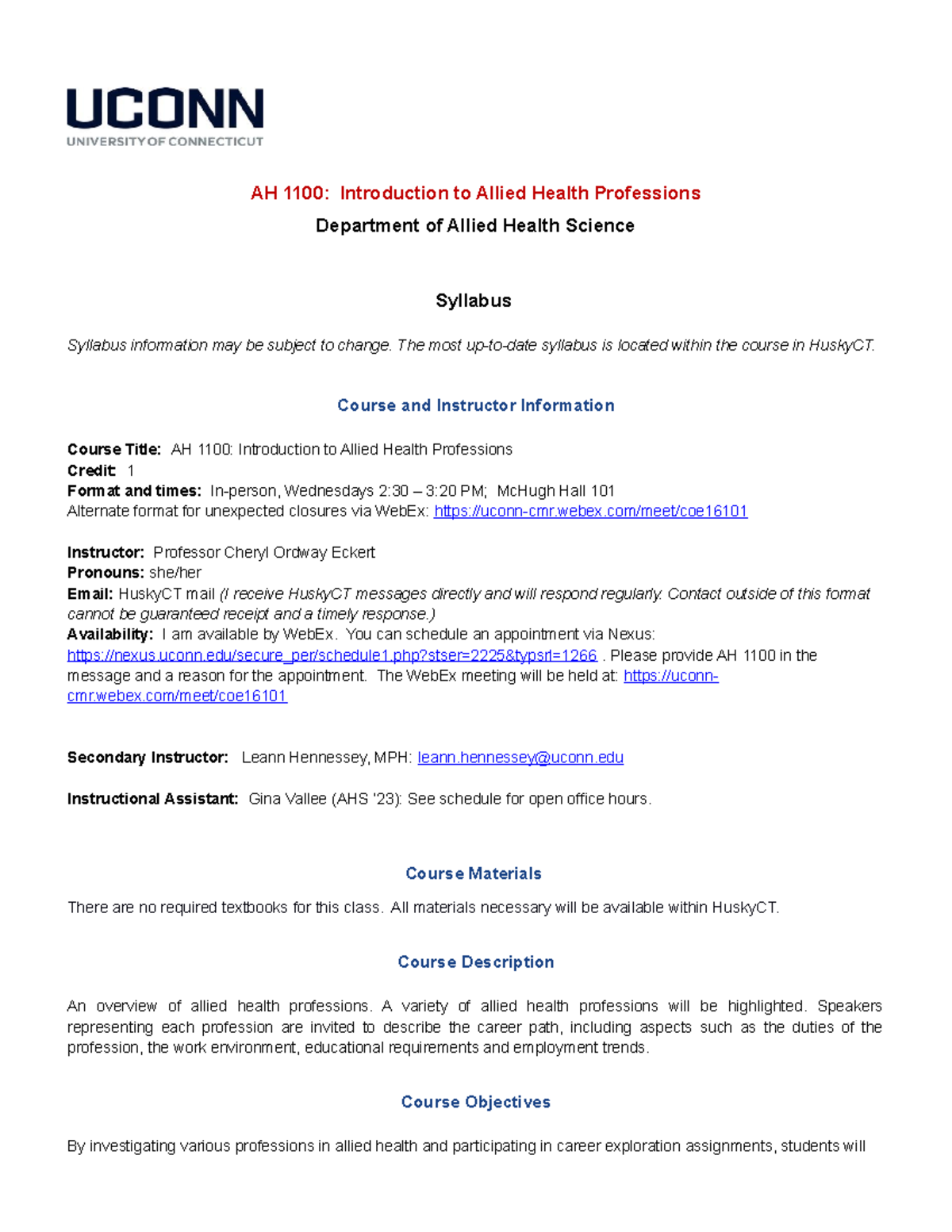 UCONN
UNIVERSITY OF CONNECTICUT

AH 1100: Introduction to Allied Health Professions

Department of Allied Health Science

Syllabus

Syllabus information may be subject to change. The most up-to-date syllabus is located within the course in HuskyCT.

Course and Instructor Information

Course Title: AH 1100: Introduction to Allied Health Professions
Credit: 1
Format and times: In-person, Wednesdays 2:30 – 3:20 PM; McHugh Hall 101
Alternate format for unexpected closures via WebEx: https://uconn-cmr.webex.com/meet/coe16101

Instructor: Professor Cheryl Ordway Eckert
Pronouns: she/her
Email: HuskyCT mail (I receive HuskyCT messages directly and will respond regularly. Contact outside of this format cannot be guaranteed receipt and a timely response.)
Availability: I am available by WebEx. You can schedule an appointment via Nexus: https://nexus.uconn.edu/secure_per/schedule1.php?stser=2225&typsrl=1266 . Please provide AH 1100 in the message and a reason for the appointment. The WebEx meeting will be held at: https://uconn-cmr.webex.com/meet/coe16101

Secondary Instructor: Leann Hennessey, MPH: leann.hennessey@uconn.edu

Instructional Assistant: Gina Vallee (AHS '23): See schedule for open office hours.

Course Materials

There are no required textbooks for this class. All materials necessary will be available within HuskyCT.

Course Description

An overview of allied health professions. A variety of allied health professions will be highlighted. Speakers representing each profession are invited to describe the career path, including aspects such as the duties of the profession, the work environment, educational requirements and employment trends.

Course Objectives

By investigating various professions in allied health and participating in career exploration assignments, students will